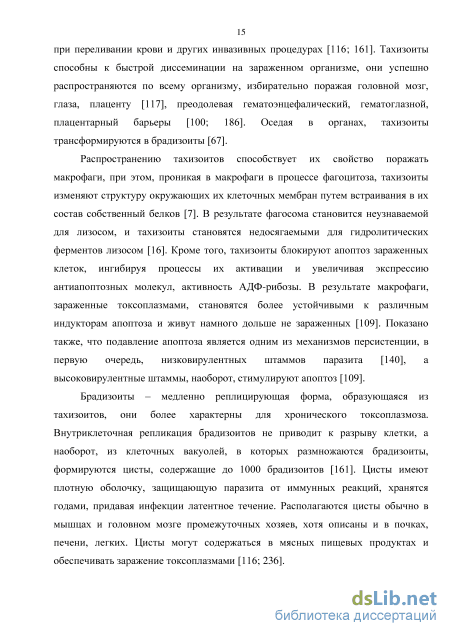 15

при переливании крови и других инвазивных процедурах [116; 161]. Тахизоиты способны к быстрой диссеминации на зараженном организме, они успешно распространяются по всему организму, избирательно поражая головной мозг, глаза, плаценту [117], преодолевая гематоэнцефалический, гематоглазной, плацентарный барьеры [100; 186]. Оседая в органах, тахизоиты трансформируются в брадизоиты [67].

Распространению тахизоитов способствует их свойство поражать макрофаги, при этом, проникая в макрофаги в процессе фагоцитоза, тахизоиты изменяют структуру окружающих их клеточных мембран путем встраивания в их состав собственный белков [7]. В результате фагосома становится неузнаваемой для лизосом, и тахизоиты становятся недосягаемыми для гидролитических ферментов лизосом [16]. Кроме того, тахизоиты блокируют апоптоз зараженных клеток, ингибируя процессы их активации и увеличивая экспрессию антиапоптозных молекул, активность АДФ-рибозы. В результате макрофаги, зараженные токсоплазмами, становятся более устойчивыми к различным индукторам апоптоза и живут намного дольше не зараженных [109]. Показано также, что подавление апоптоза является одним из механизмов персистенции, в первую очередь, низковирулентных штаммов паразита [140], а высоковирулентные штаммы, наоборот, стимулируют апоптоз [109].

Брадизоиты – медленно реплицирующая форма, образующаяся из тахизоитов, они более характерны для хронического токсоплазмоза. Внутриклеточная репликация брадизоитов не приводит к разрыву клетки, а наоборот, из клеточных вакуолей, в которых размножаются брадизоиты, формируются цисты, содержащие до 1000 брадизоитов [161]. Цисты имеют плотную оболочку, защищающую паразита от иммунных реакций, хранятся годами, придавая инфекции латентное течение. Располагаются цисты обычно в мышцах и головном мозге промежуточных хозяев, хотя описаны и в почках, печени, легких. Цисты могут содержаться в мясных пищевых продуктах и обеспечивать заражение токсоплазмами [116; 236].

dsLib.net
библиотека диссертаций